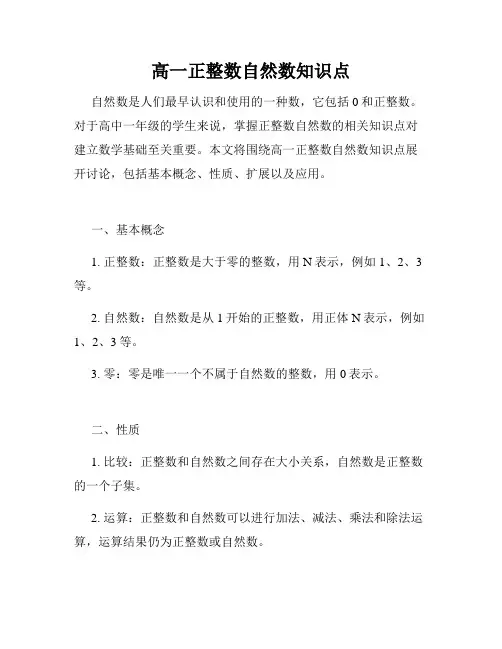 高一正整数自然数知识点

自然数是人们最早认识和使用的一种数，它包括 0 和正整数。对于高中一年级的学生来说，掌握正整数自然数的相关知识点对建立数学基础至关重要。本文将围绕高一正整数自然数知识点展开讨论，包括基本概念、性质、扩展以及应用。

一、基本概念

1. 正整数：正整数是大于零的整数，用 N 表示，例如 1、2、3 等。

2. 自然数：自然数是从 1 开始的正整数，用正体 N 表示，例如 1、2、3 等。

3. 零：零是唯一一个不属于自然数的整数，用 0 表示。

二、性质

1. 比较：正整数和自然数之间存在大小关系，自然数是正整数的一个子集。

2. 运算：正整数和自然数可以进行加法、减法、乘法和除法运算，运算结果仍为正整数或自然数。